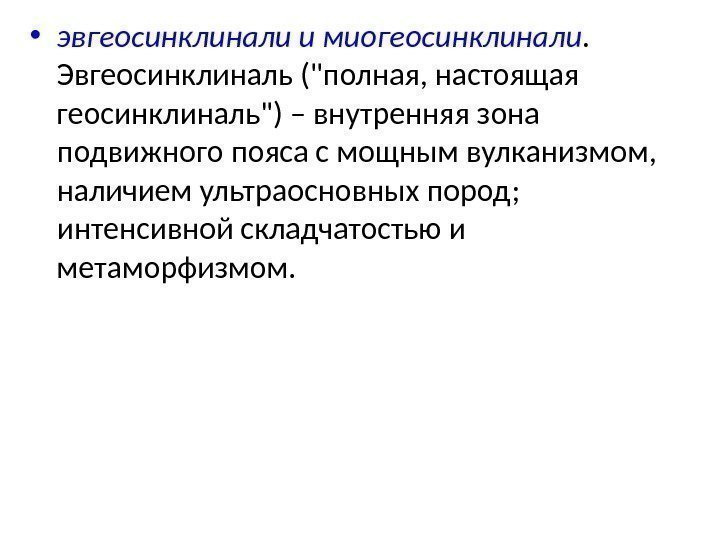 • эвгеосинклинали и миогеосинклинали. Эвгеосинклиналь ("полная, настоящая геосинклиналь") – внутренняя зона подвижного пояса с мощным вулканизмом, наличием ультраосновных пород; интенсивной складчатостью и метаморфизмом.